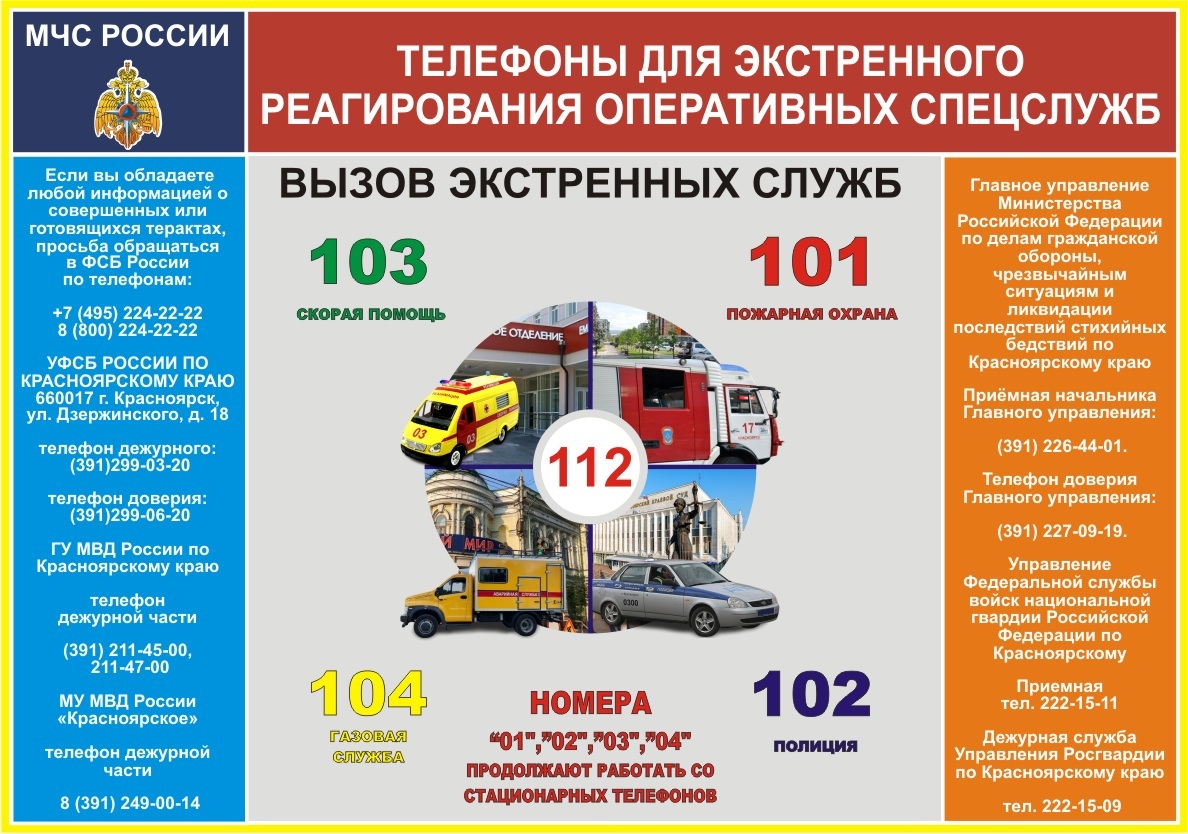 МЧС РОССИИ

ТЕЛЕФОНЫ ДЛЯ ЭКСТРЕННОГО РЕАГИРОВАНИЯ ОПЕРАТИВНЫХ СПЕЦСЛУЖБ

Если вы обладаете любой информацией о совершенных или готовящихся терактах, просьба обращаться в ФСБ России по телефонам:

+7 (495) 224-22-22
8 (800) 224-22-22

УФСБ РОССИИ ПО КРАСНОЯРСКОМУ КРАЮ
660017 г. Красноярск, ул. Дзержинского, д. 18

телефон дежурного:
(391)299-03-20

телефон доверия:
(391)299-06-20

ГУ МВД России по Красноярскому краю

телефон дежурной части

(391) 211-45-00,
211-47-00

МУ МВД России «Красноярское»

телефон дежурной части

8 (391) 249-00-14

ВЫЗОВ ЭКСТРЕННЫХ СЛУЖБ

103
СКОРАЯ ПОМОЩЬ

101
ПОЖАРНАЯ ОХРАНА

112

104
ГАЗОВАЯ СЛУЖБА

НОМЕРА
"01","02","03","04"
ПРОДОЛЖАЮТ РАБОТАТЬ СО СТАЦИОНАРНЫХ ТЕЛЕФОНОВ

102
ПОЛИЦИЯ

Главное управление Министерства Российской Федерации по делам гражданской обороны, чрезвычайным ситуациям и ликвидации последствий стихийных бедствий по Красноярскому краю

Приёмная начальника Главного управления:

(391) 226-44-01.

Телефон доверия Главного управления:

(391) 227-09-19.

Управление Федеральной службы войск национальной гвардии Российской Федерации по Красноярскому

Приемная
тел. 222-15-11

Дежурная служба Управления Росгвардии по Красноярскому краю

тел. 222-15-09